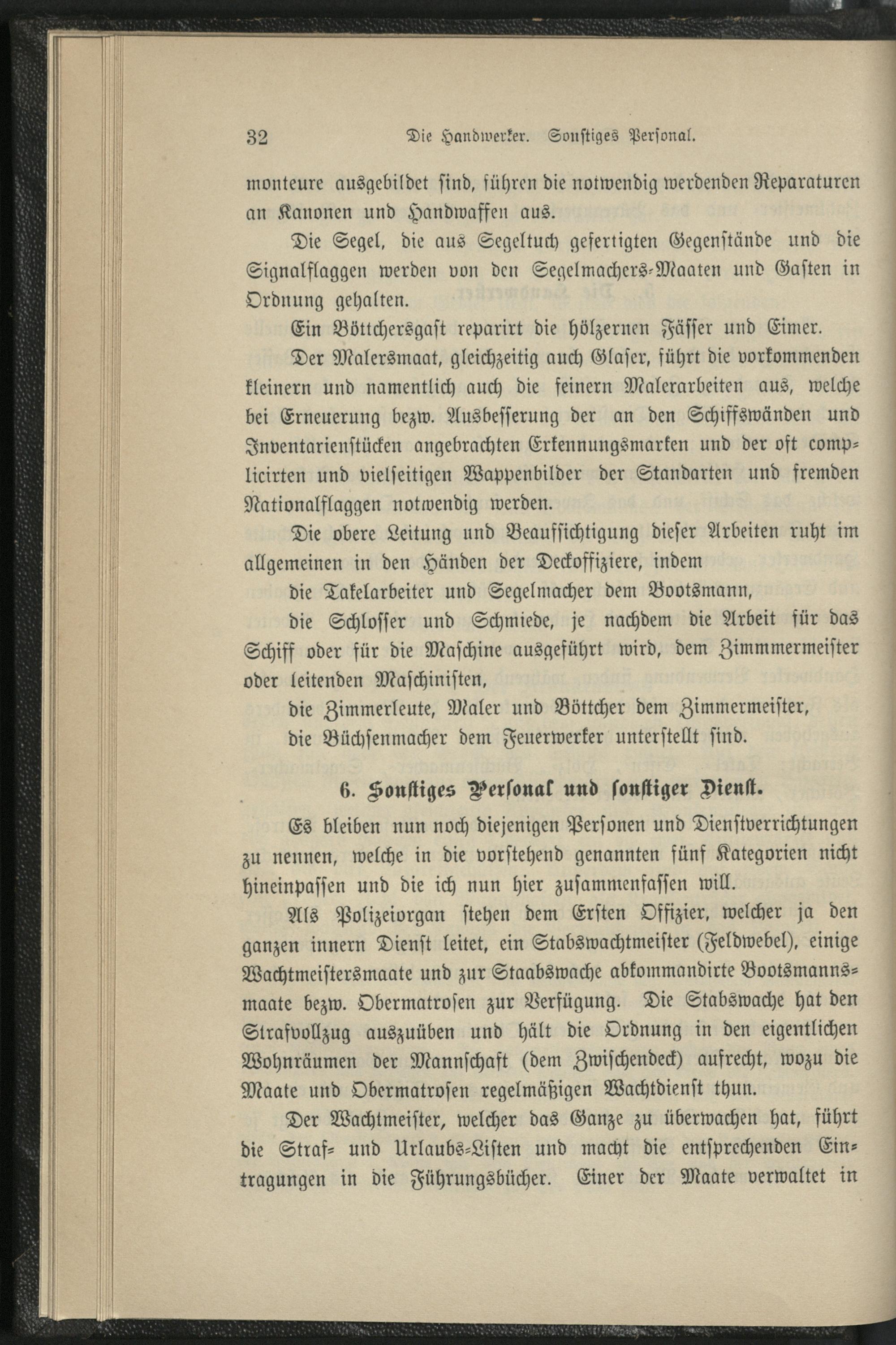 32 Die Handwerker. Sonstiges Personal.

monteure ausgebildet sind, führen die notwendig werdenden Reparaturen an Kanonen und Handwaffen aus.

Die Segel, die aus Segeltuch gefertigten Gegenstände und die Signalflaggen werden von den Segelmachers-Maaten und Gasten in Ordnung gehalten.

Ein Böttchersgast reparirt die hölzernen Fässer und Eimer.

Der Malersmaat, gleichzeitig auch Glaser, führt die vorkommenden kleinern und namentlich auch die feinern Malerarbeiten aus, welche bei Erneuerung bezw. Ausbesserung der an den Schiffswänden und Inventarienstücken angebrachten Erkennungsmarken und der oft complicirten und vielseitigen Wappenbilder der Standarten und fremden Nationalflaggen notwendig werden.

Die obere Leitung und Beaufsichtigung dieser Arbeiten ruht im allgemeinen in den Händen der Deckoffiziere, indem

die Takelarbeiter und Segelmacher dem Bootsmann,

die Schlosser und Schmiede, je nachdem die Arbeit für das Schiff oder für die Maschine ausgeführt wird, dem Zimmmermeister oder leitenden Maschinisten,

die Zimmerleute, Maler und Böttcher dem Zimmermeister,

die Büchsenmacher dem Feuerwerker unterstellt sind.

6. Sonstiges Personal und sonstiger Dienst.

Es bleiben nun noch diejenigen Personen und Dienstverrichtungen zu nennen, welche in die vorstehend genannten fünf Kategorien nicht hineinpassen und die ich nun hier zusammenfassen will.

Als Polizeiorgan stehen dem Ersten Offizier, welcher ja den ganzen innern Dienst leitet, ein Stabswachtmeister (Feldwebel), einige Wachtmeistersmaate und zur Staabswache abkommandirte Bootsmannsmaate bezw. Obermatrosen zur Verfügung. Die Stabswache hat den Strafvollzug auszuüben und hält die Ordnung in den eigentlichen Wohnräumen der Mannschaft (dem Zwischendeck) aufrecht, wozu die Maate und Obermatrosen regelmäßigen Wachtdienst thun.

Der Wachtmeister, welcher das Ganze zu überwachen hat, führt die Straf- und Urlaubs-Listen und macht die entsprechenden Eintragungen in die Führungsbücher. Einer der Maate verwaltet in